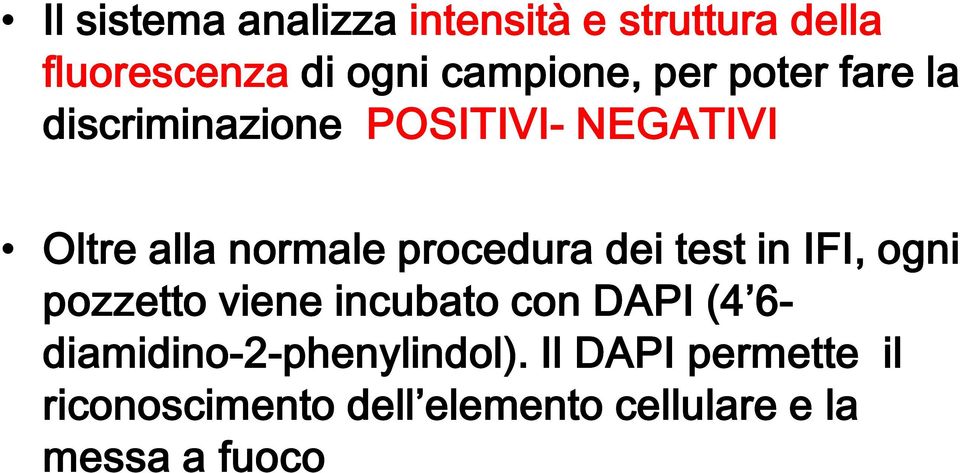 • Il sistema analizza intensità e struttura della fluorescenza di ogni campione, per poter fare la discriminazione POSITIVI- NEGATIVI

• Oltre alla normale procedura dei test in IFI, ogni pozzetto viene incubato con DAPI (4’6-diamidino-2-phenylindol). Il DAPI permette il riconoscimento dell’elemento cellulare e la messa a fuoco